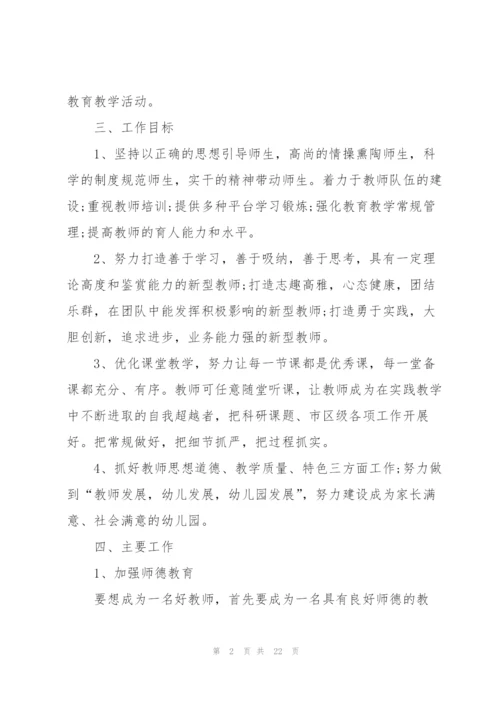 教育教学活动。

三、工作目标

1、坚持以正确的思想引导师生，高尚的情操熏陶师生，科学的制度规范师生，实干的精神带动师生。着力于教师队伍的建设;重视教师培训;提供多种平台学习锻炼;强化教育教学常规管理;提高教师的育人能力和水平。

2、努力打造善于学习，善于吸纳，善于思考，具有一定理论高度和鉴赏能力的新型教师;打造志趣高雅，心态健康，团结乐群，在团队中能发挥积极影响的新型教师;打造勇于实践，大胆创新，追求进步，业务能力强的新型教师。

3、优化课堂教学，努力让每一节课都是优秀课，每一堂备课都充分、有序。教师可任意随堂听课，让教师成为在实践教学中不断进取的自我超越者，把科研课题、市区级各项工作开展好。把常规做好，把细节抓严，把过程抓实。

4、抓好教师思想道德、教学质量、特色三方面工作;努力做到“教师发展，幼儿发展，幼儿园发展”，努力建设成为家长满意、社会满意的幼儿园。

四、主要工作

1、加强师德教育

要想成为一名好教师，首先要成为一名具有良好师德的教

第 2 页 共 22 页